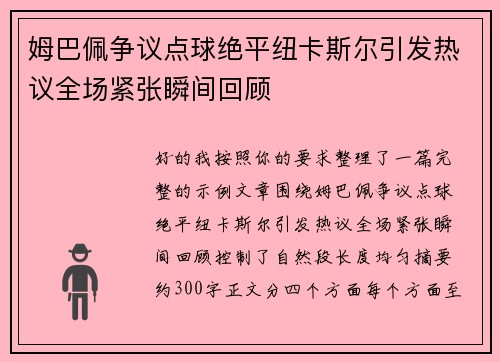 姆巴佩争议点球绝平纽卡斯尔引发热议全场紧张瞬间回顾

好的我按照你的要求整理了一篇完整的示例文章围绕姆巴佩争议点球绝平纽卡斯尔引发热议全场紧张瞬间回顾控制了自然段长度均匀摘要约300字正文分四个方面每个方面至